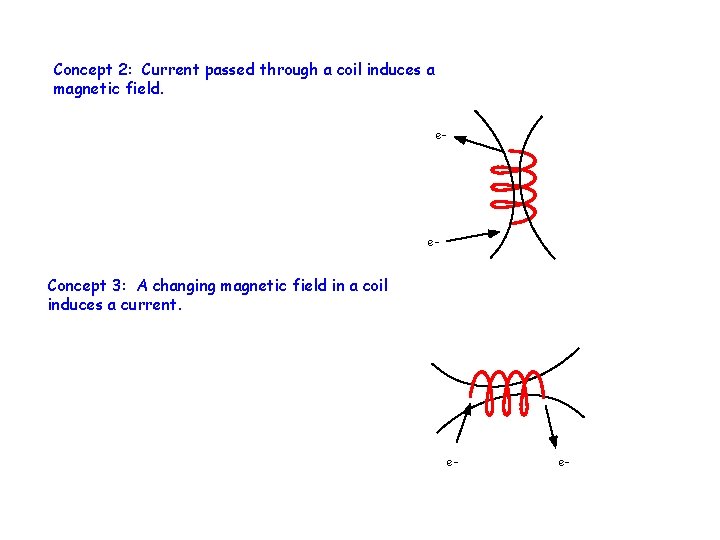 Concept 2: Current passed through a coil induces a magnetic field.

e-

e-

Concept 3: A changing magnetic field in a coil induces a current.

e-

e-